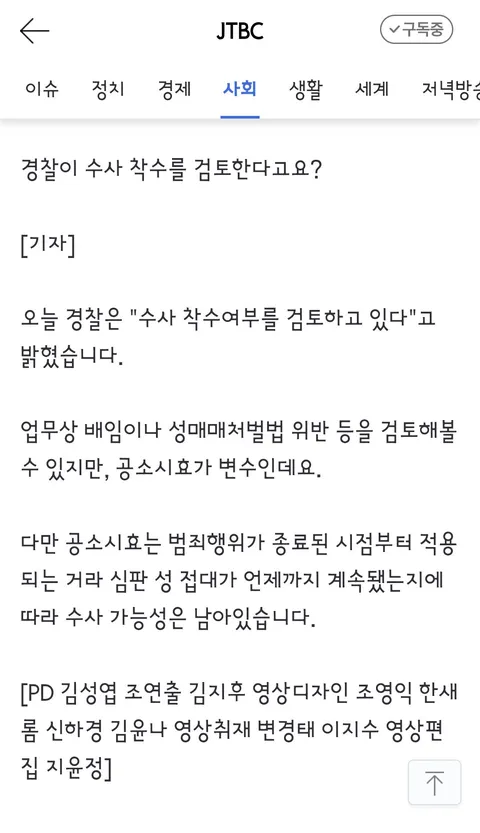 JTBC

구독중

이슈 정치 경제 사회 생활 세계 저녁방송

경찰이 수사 착수를 검토한다고요?

[기자]

오늘 경찰은 "수사 착수여부를 검토하고 있다"고 밝혔습니다.

업무상 배임이나 성매매처벌법 위반 등을 검토해볼 수 있지만, 공소시효가 변수인데요.

다만 공소시효는 범죄행위가 종료된 시점부터 적용되는 거라 심판 성 접대가 언제까지 계속됐는지에 따라 수사 가능성은 남아있습니다.

[PD 김성엽 조연출 김지후 영상디자인 조영익 한새롬 신하경 김윤나 영상취재 변경태 이지수 영상편집 지윤정]